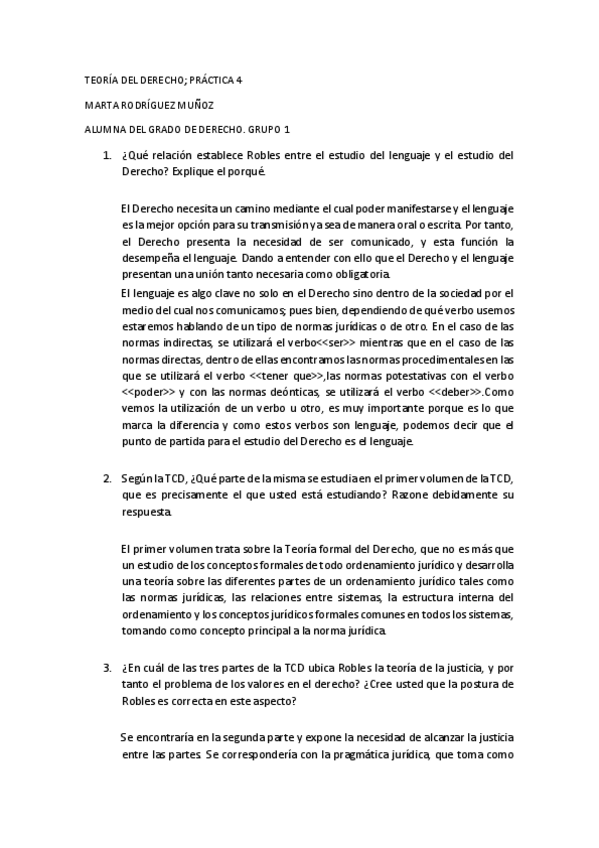 TEORÍA DEL DERECHO; PRÁCTICA 4

MARTA RODRÍGUEZ MUÑOZ

ALUMNA DEL GRADO DE DERECHO. GRUPO 1

1. ¿Qué relación establece Robles entre el estudio del lenguaje y el estudio del Derecho? Explique el porqué.

El Derecho necesita un camino mediante el cual poder manifestarse y el lenguaje es la mejor opción para su transmisión ya sea de manera oral o escrita. Por tanto, el Derecho presenta la necesidad de ser comunicado, y esta función la desempeña el lenguaje. Dando a entender con ello que el Derecho y el lenguaje presentan una unión tanto necesaria como obligatoria.

El lenguaje es algo clave no solo en el Derecho sino dentro de la sociedad por el medio del cual nos comunicamos; pues bien, dependiendo de qué verbo usemos estaremos hablando de un tipo de normas jurídicas o de otro. En el caso de las normas indirectas, se utilizará el verbo<<ser>> mientras que en el caso de las normas directas, dentro de ellas encontramos las normas procedimentales en las que se utilizará el verbo <<tener que>>,las normas potestativas con el verbo <<poder>> y con las normas deónticas, se utilizará el verbo <<deber>>.Como vemos la utilización de un verbo u otro, es muy importante porque es lo que marca la diferencia y como estos verbos son lenguaje, podemos decir que el punto de partida para el estudio del Derecho es el lenguaje.

2. Según la TCD, ¿Qué parte de la misma se estudia en el primer volumen de la TCD, que es precisamente el que usted está estudiando? Razone debidamente su respuesta.

El primer volumen trata sobre la Teoría formal del Derecho, que no es más que un estudio de los conceptos formales de todo ordenamiento jurídico y desarrolla una teoría sobre las diferentes partes de un ordenamiento jurídico tales como las normas jurídicas, las relaciones entre sistemas, la estructura interna del ordenamiento y los conceptos jurídicos formales comunes en todos los sistemas, tomando como concepto principal a la norma jurídica.

3. ¿En cuál de las tres partes de la TCD ubica Robles la teoría de la justicia, y por tanto el problema de los valores en el derecho? ¿Cree usted que la postura de Robles es correcta en este aspecto?

Se encontraría en la segunda parte y expone la necesidad de alcanzar la justicia entre las partes. Se correspondería con la pragmática jurídica, que toma como